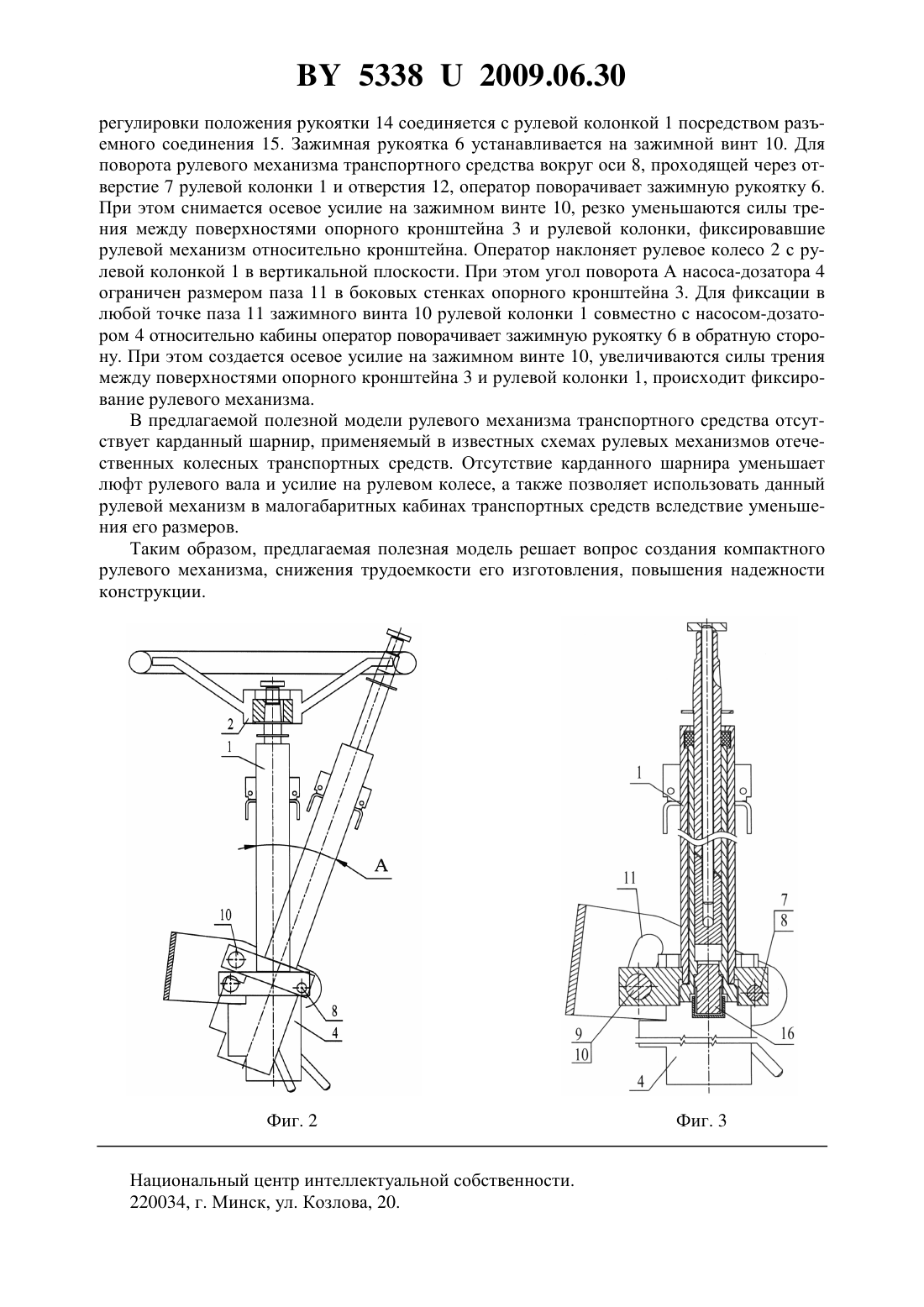 BY 5338 U 2009.06.30

регулировки положения рукоятки 14 соединяется с рулевой колонкой 1 посредством разъемного соединения 15. Зажимная рукоятка 6 устанавливается на зажимной винт 10. Для поворота рулевого механизма транспортного средства вокруг оси 8, проходящей через отверстие 7 рулевой колонки 1 и отверстия 12, оператор поворачивает зажимную рукоятку 6. При этом снимается осевое усилие на зажимном винте 10, резко уменьшаются силы трения между поверхностями опорного кронштейна 3 и рулевой колонки, фиксировавшие рулевой механизм относительно кронштейна. Оператор наклоняет рулевое колесо 2 с рулевой колонкой 1 в вертикальной плоскости. При этом угол поворота А насоса-дозатора 4 ограничен размером паза 11 в боковых стенках опорного кронштейна 3. Для фиксации в любой точке паза 11 зажимного винта 10 рулевой колонки 1 совместно с насосом-дозатором 4 относительно кабины оператор поворачивает зажимную рукоятку 6 в обратную сторону. При этом создается осевое усилие на зажимном винте 10, увеличиваются силы трения между поверхностями опорного кронштейна 3 и рулевой колонки 1, происходит фиксирование рулевого механизма.

В предлагаемой полезной модели рулевого механизма транспортного средства отсутствует карданный шарнир, применяемый в известных схемах рулевых механизмов отечественных колесных транспортных средств. Отсутствие карданного шарнира уменьшает люфт рулевого вала и усилие на рулевом колесе, а также позволяет использовать данный рулевой механизм в малогабаритных кабинах транспортных средств вследствие уменьшения его размеров.

Таким образом, предлагаемая полезная модель решает вопрос создания компактного рулевого механизма, снижения трудоемкости его изготовления, повышения надежности конструкции.

2
1
A
10
8
4
Фиг. 2

1
11
7
8
9
10
16
4
Фиг. 3

Национальный центр интеллектуальной собственности.
220034, г. Минск, ул. Козлова, 20.